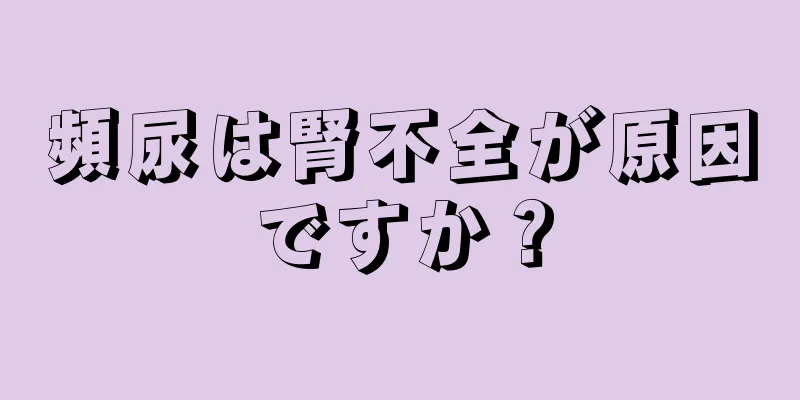 頻尿は腎不全が原因ですか？